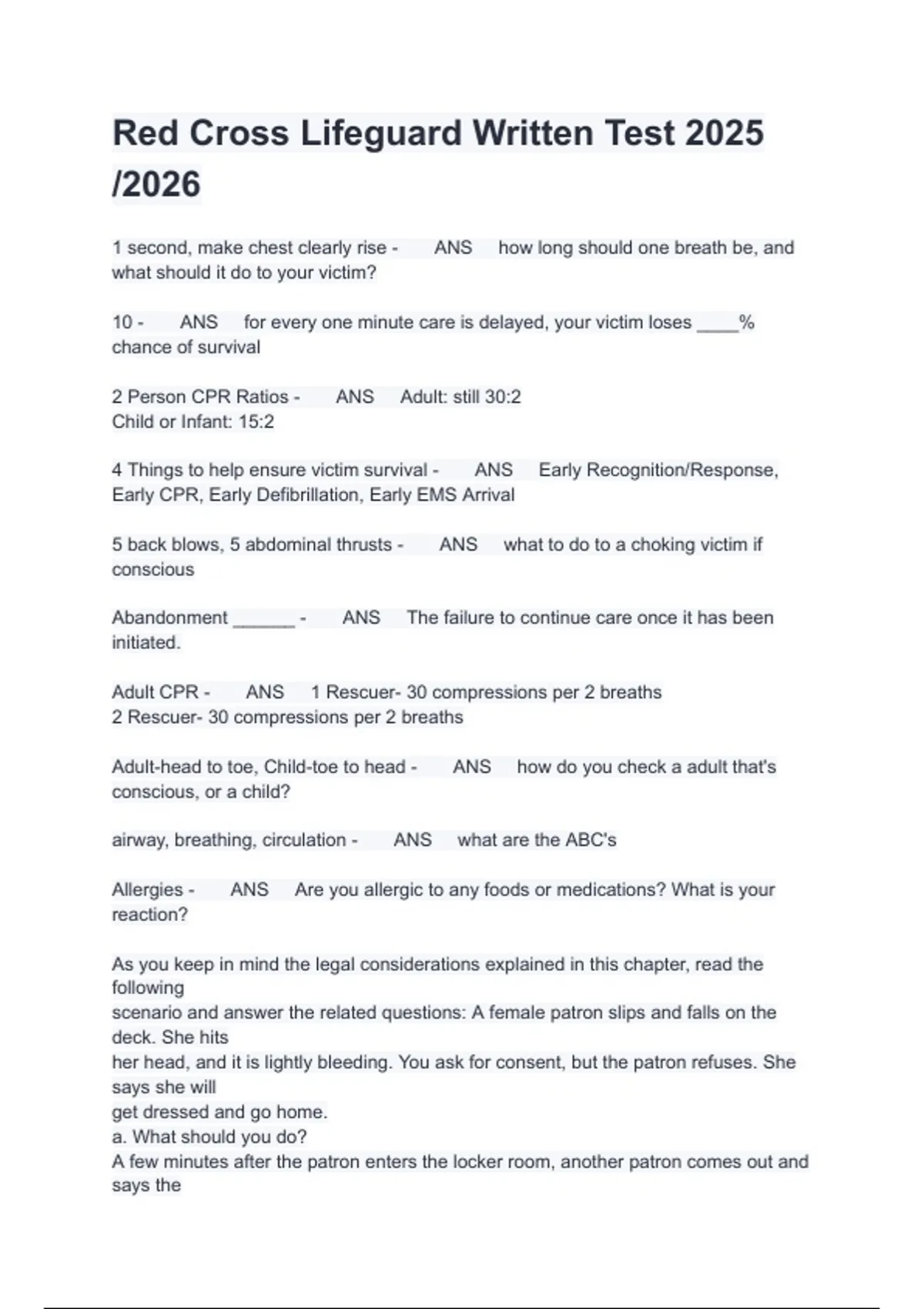 Red Cross Lifeguard Written Test 2025 /2026

1 second, make chest clearly rise - ANS how long should one breath be, and what should it do to your victim?

10 - ANS for every one minute care is delayed, your victim loses ____% chance of survival

2 Person CPR Ratios - ANS Adult: still 30:2
Child or Infant: 15:2

4 Things to help ensure victim survival - ANS Early Recognition/Response, Early CPR, Early Defibrillation, Early EMS Arrival

5 back blows, 5 abdominal thrusts - ANS what to do to a choking victim if conscious

Abandonment ______ - ANS The failure to continue care once it has been initiated.

Adult CPR - ANS 1 Rescuer- 30 compressions per 2 breaths
2 Rescuer- 30 compressions per 2 breaths

Adult-head to toe, Child-toe to head - ANS how do you check a adult that's conscious, or a child?

airway, breathing, circulation - ANS what are the ABC's

Allergies - ANS Are you allergic to any foods or medications? What is your reaction?

As you keep in mind the legal considerations explained in this chapter, read the following
scenario and answer the related questions: A female patron slips and falls on the deck. She hits
her head, and it is lightly bleeding. You ask for consent, but the patron refuses. She says she will
get dressed and go home.
a. What should you do?
A few minutes after the patron enters the locker room, another patron comes out and says the